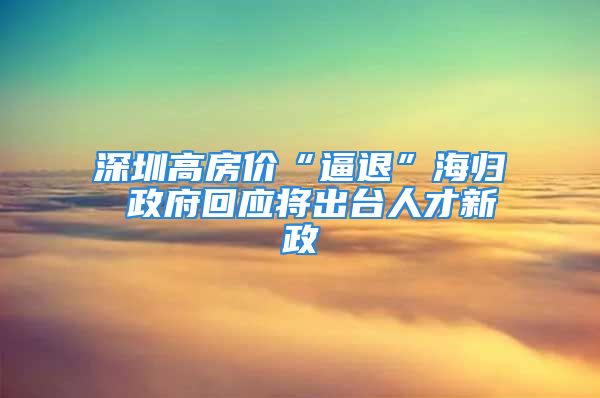 深圳高房价“逼退”海归 政府回应将出台人才新政